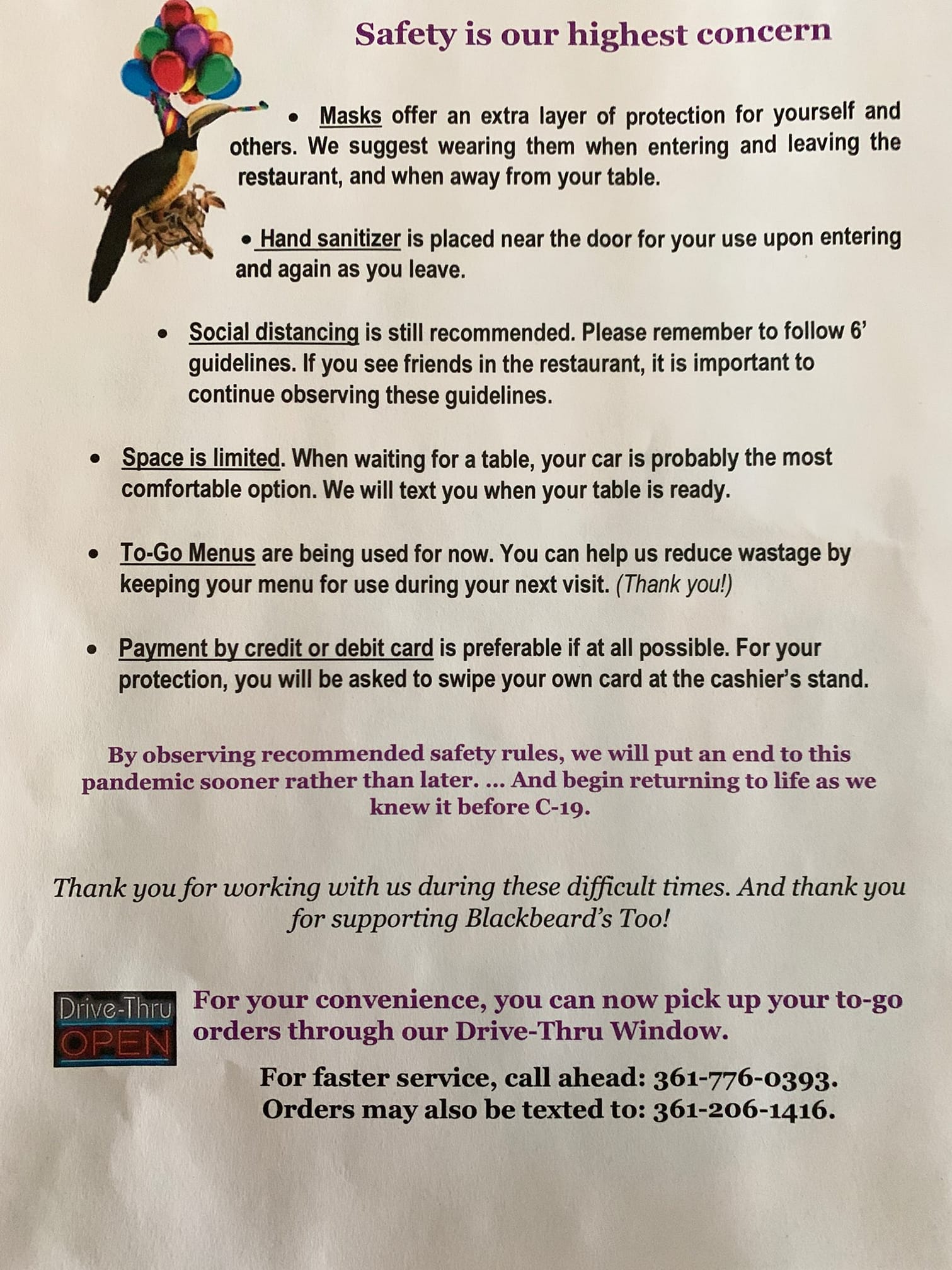 Safety is our highest concern

• Masks offer an extra layer of protection for yourself and others. We suggest wearing them when entering and leaving the restaurant, and when away from your table.

• Hand sanitizer is placed near the door for your use upon entering and again as you leave.

• Social distancing is still recommended. Please remember to follow 6' guidelines. If you see friends in the restaurant, it is important to continue observing these guidelines.

• Space is limited. When waiting for a table, your car is probably the most comfortable option. We will text you when your table is ready.

• To-Go Menus are being used for now. You can help us reduce wastage by keeping your menu for use during your next visit. (Thank you!)

• Payment by credit or debit card is preferable if at all possible. For your protection, you will be asked to swipe your own card at the cashier's stand.

By observing recommended safety rules, we will put an end to this pandemic sooner rather than later. ... And begin returning to life as we knew it before C-19.

Thank you for working with us during these difficult times. And thank you for supporting Blackbeard's Too!

Drive-Thru OPEN

For your convenience, you can now pick up your to-go orders through our Drive-Thru Window.

For faster service, call ahead: 361-776-0393.
Orders may also be texted to: 361-206-1416.